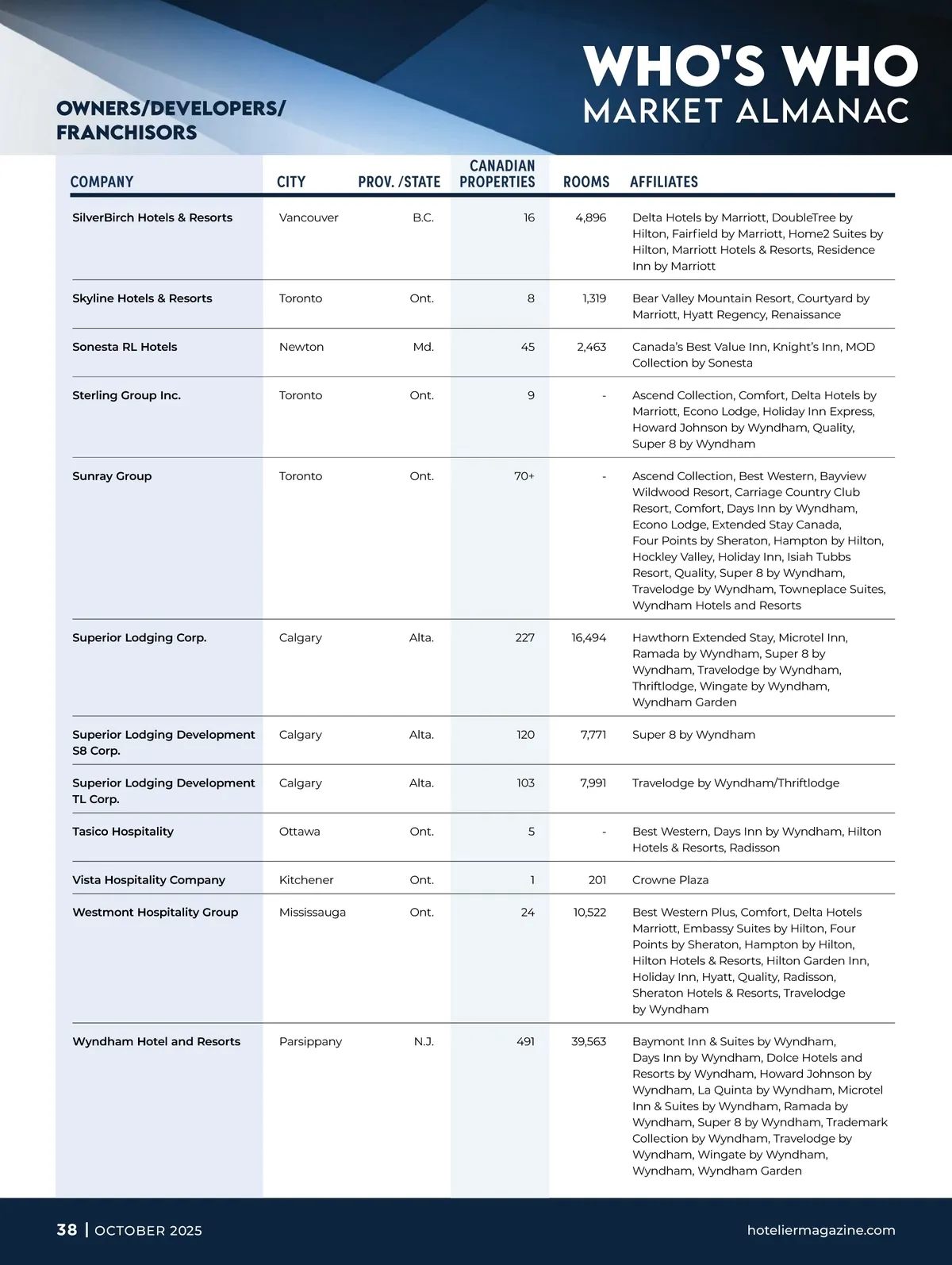 OWNERS/DEVELOPERS/ FRANCHISORS

WHO'S WHO MARKET ALMANAC

| COMPANY | CITY | PROV. /STATE | CANADIAN PROPERTIES | ROOMS | AFFILIATES |
|---|---|---|---|---|---|
| SilverBirch Hotels & Resorts | Vancouver | B.C. | 16 | 4,896 | Delta Hotels by Marriott, DoubleTree by Hilton, Fairfield by Marriott, Home2 Suites by Hilton, Marriott Hotels & Resorts, Residence Inn by Marriott |
| Skyline Hotels & Resorts | Toronto | Ont. | 8 | 1,319 | Bear Valley Mountain Resort, Courtyard by Marriott, Hyatt Regency, Renaissance |
| Sonesta RL Hotels | Newton | Md. | 45 | 2,463 | Canada's Best Value Inn, Knight's Inn, MOD Collection by Sonesta |
| Sterling Group Inc. | Toronto | Ont. | 9 | - | Ascend Collection, Comfort, Delta Hotels by Marriott, Econo Lodge, Holiday Inn Express, Howard Johnson by Wyndham, Quality, Super 8 by Wyndham |
| Sunray Group | Toronto | Ont. | 70+ | - | Ascend Collection, Best Western, Bayview Wildwood Resort, Carriage Country Club Resort, Comfort, Days Inn by Wyndham, Econo Lodge, Extended Stay Canada, Four Points by Sheraton, Hampton by Hilton, Hockley Valley, Holiday Inn, Isiah Tubbs Resort, Quality, Super 8 by Wyndham, Travelodge by Wyndham, Towneplace Suites, Wyndham Hotels and Resorts |
| Superior Lodging Corp. | Calgary | Alta. | 227 | 16,494 | Hawthorn Extended Stay, Microtel Inn, Ramada by Wyndham, Super 8 by Wyndham, Travelodge by Wyndham, Thriftlodge, Wingate by Wyndham, Wyndham Garden |
| Superior Lodging Development S8 Corp. | Calgary | Alta. | 120 | 7,771 | Super 8 by Wyndham |
| Superior Lodging Development TL Corp. | Calgary | Alta. | 103 | 7,991 | Travelodge by Wyndham/Thriftlodge |
| Tasico Hospitality | Ottawa | Ont. | 5 | - | Best Western, Days Inn by Wyndham, Hilton Hotels & Resorts, Radisson |
| Vista Hospitality Company | Kitchener | Ont. | 1 | 201 | Crowne Plaza |
| Westmont Hospitality Group | Mississauga | Ont. | 24 | 10,522 | Best Western Plus, Comfort, Delta Hotels Marriott, Embassy Suites by Hilton, Four Points by Sheraton, Hampton by Hilton, Hilton Hotels & Resorts, Hilton Garden Inn, Holiday Inn, Hyatt, Quality, Radisson, Sheraton Hotels & Resorts, Travelodge by Wyndham |
| Wyndham Hotel and Resorts | Parsippany | N.J. | 491 | 39,563 | Baymont Inn & Suites by Wyndham, Days Inn by Wyndham, Dolce Hotels and Resorts by Wyndham, Howard Johnson by Wyndham, La Quinta by Wyndham, Microtel Inn & Suites by Wyndham, Ramada by Wyndham, Super 8 by Wyndham, Trademark Collection by Wyndham, Travelodge by Wyndham, Wingate by Wyndham, Wyndham, Wyndham Garden |

38 | OCTOBER 2025

hoteliermagazine.com